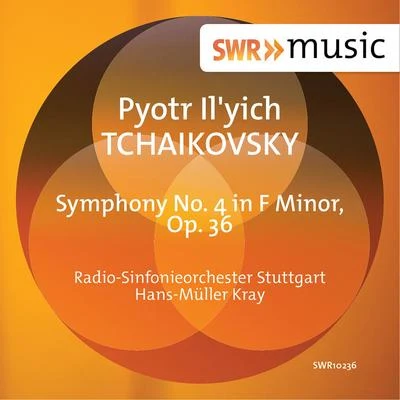 SWR» music

Pyotr Il'yich
TCHAIKOVSKY

Symphony No. 4 in F Minor,
Op. 36

Radio-Sinfonieorchester Stuttgart
Hans-Müller Kray

SWR10236